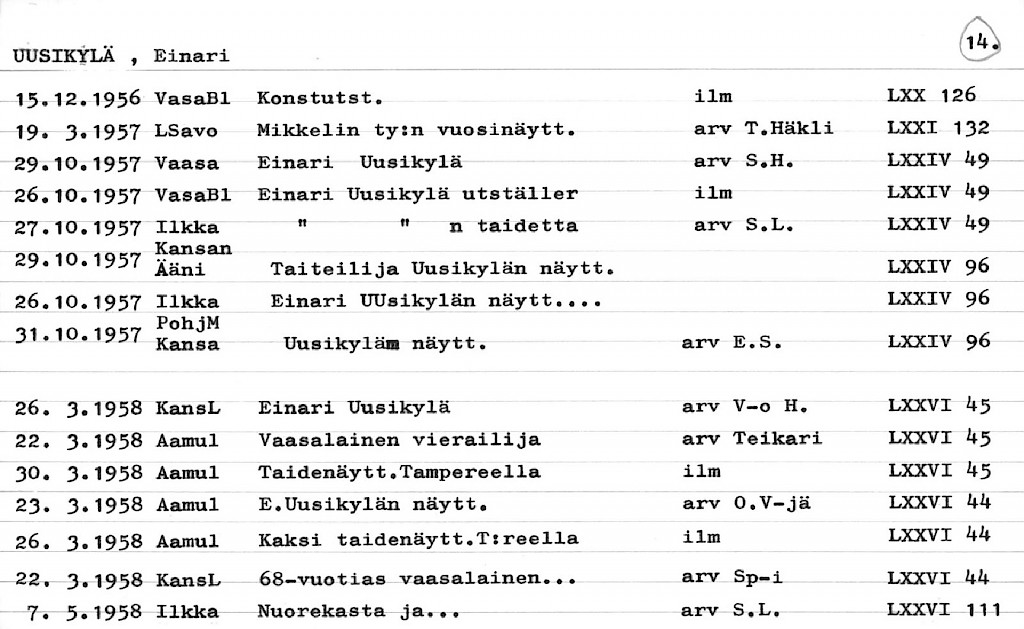 UUSIKYLÄ , Einari

14.

| | | | | |
|---|---|---|---|---|
| 15.12.1956 | VasaBl | Konstutst. | ilm | LXX 126 |
| 19. 3.1957 | LSavo | Mikkelin ty:n vuosinäytt. | arv T.Häkli | LXXI 132 |
| 29.10.1957 | Vaasa | Einari Uusikylä | arv S.H. | LXXIV 49 |
| 26.10.1957 | VasaBl | Einari Uusikylä utställer | ilm | LXXIV 49 |
| 27.10.1957 | Ilkka | " " n taidetta | arv S.L. | LXXIV 49 |
| 29.10.1957 | Kansan Ääni | Taiteilija Uusikylän näytt. | | LXXIV 96 |
| 26.10.1957 | Ilkka | Einari UUsikylän näytt.... | | LXXIV 96 |
| 31.10.1957 | PohjM Kansa | Uusikyläm näytt. | arv E.S. | LXXIV 96 |
| 26. 3.1958 | KansL | Einari Uusikylä | arv V-o H. | LXXVI 45 |
| 22. 3.1958 | Aamul | Vaasalainen vierailija | arv Teikari | LXXVI 45 |
| 30. 3.1958 | Aamul | Taidenäytt.Tampereella | ilm | LXXVI 45 |
| 23. 3.1958 | Aamul | E.Uusikylän näytt. | arv O.V-jä | LXXVI 44 |
| 26. 3.1958 | Aamul | Kaksi taidenäytt.T:reella | ilm | LXXVI 44 |
| 22. 3.1958 | KansL | 68-vuotias vaasalainen... | arv Sp-i | LXXVI 44 |
| 7. 5.1958 | Ilkka | Nuorekasta ja... | arv S.L. | LXXVI 111 |